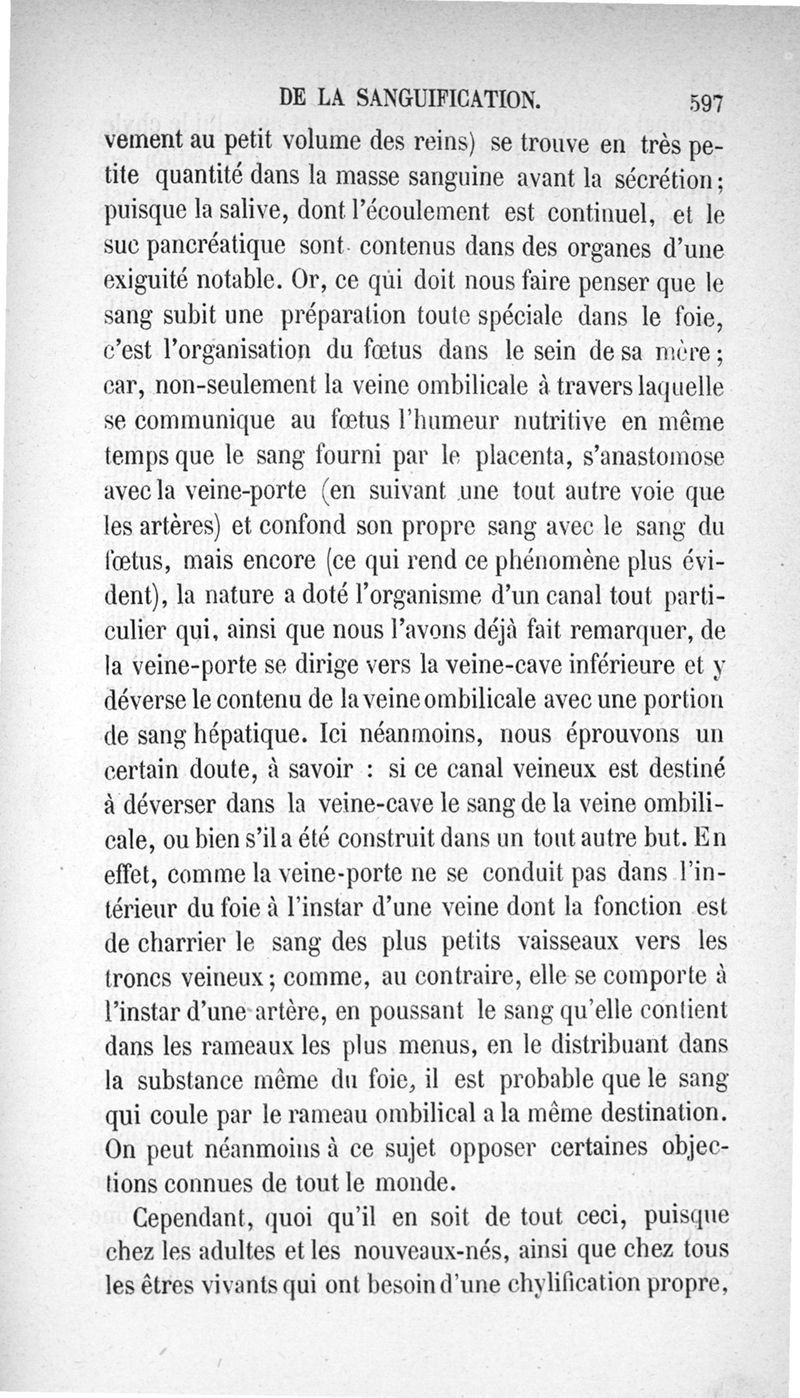 DE LA SANGUIFICATION. 597

vement au petit volume des reins) se trouve en très petite quantité dans la masse sanguine avant la sécrétion; puisque la salive, dont l'écoulement est continuel, et le suc pancréatique sont contenus dans des organes d'une exiguité notable. Or, ce qui doit nous faire penser que le sang subit une préparation toute spéciale dans le foie, c'est l'organisation du fœtus dans le sein de sa mère; car, non-seulement la veine ombilicale à travers laquelle se communique au fœtus l'humeur nutritive en même temps que le sang fourni par le placenta, s'anastomose avec la veine-porte (en suivant une tout autre voie que les artères) et confond son propre sang avec le sang du fœtus, mais encore (ce qui rend ce phénomène plus évident), la nature a doté l'organisme d'un canal tout particulier qui, ainsi que nous l'avons déjà fait remarquer, de la veine-porte se dirige vers la veine-cave inférieure et y déverse le contenu de la veine ombilicale avec une portion de sang hépatique. Ici néanmoins, nous éprouvons un certain doute, à savoir : si ce canal veineux est destiné à déverser dans la veine-cave le sang de la veine ombilicale, ou bien s'il a été construit dans un tout autre but. En effet, comme la veine-porte ne se conduit pas dans l'intérieur du foie à l'instar d'une veine dont la fonction est de charrier le sang des plus petits vaisseaux vers les troncs veineux; comme, au contraire, elle se comporte à l'instar d'une artère, en poussant le sang qu'elle contient dans les rameaux les plus menus, en le distribuant dans la substance même du foie, il est probable que le sang qui coule par le rameau ombilical a la même destination. On peut néanmoins à ce sujet opposer certaines objections connues de tout le monde.

Cependant, quoi qu'il en soit de tout ceci, puisque chez les adultes et les nouveaux-nés, ainsi que chez tous les êtres vivants qui ont besoin d'une chylification propre,